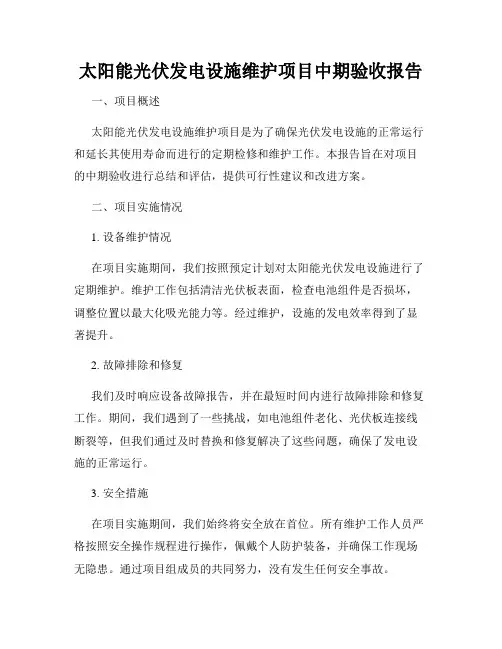 太阳能光伏发电设施维护项目中期验收报告

一、项目概述

太阳能光伏发电设施维护项目是为了确保光伏发电设施的正常运行和延长其使用寿命而进行的定期检修和维护工作。本报告旨在对项目的中期验收进行总结和评估，提供可行性建议和改进方案。

二、项目实施情况

1. 设备维护情况

在项目实施期间，我们按照预定计划对太阳能光伏发电设施进行了定期维护。维护工作包括清洁光伏板表面，检查电池组件是否损坏，调整位置以最大化吸光能力等。经过维护，设施的发电效率得到了显著提升。

2. 故障排除和修复

我们及时响应设备故障报告，并在最短时间内进行故障排除和修复工作。期间，我们遇到了一些挑战，如电池组件老化、光伏板连接线断裂等，但我们通过及时替换和修复解决了这些问题，确保了发电设施的正常运行。

3. 安全措施

在项目实施期间，我们始终将安全放在首位。所有维护工作人员严格按照安全操作规程进行操作，佩戴个人防护装备，并确保工作现场无隐患。通过项目组成员的共同努力，没有发生任何安全事故。